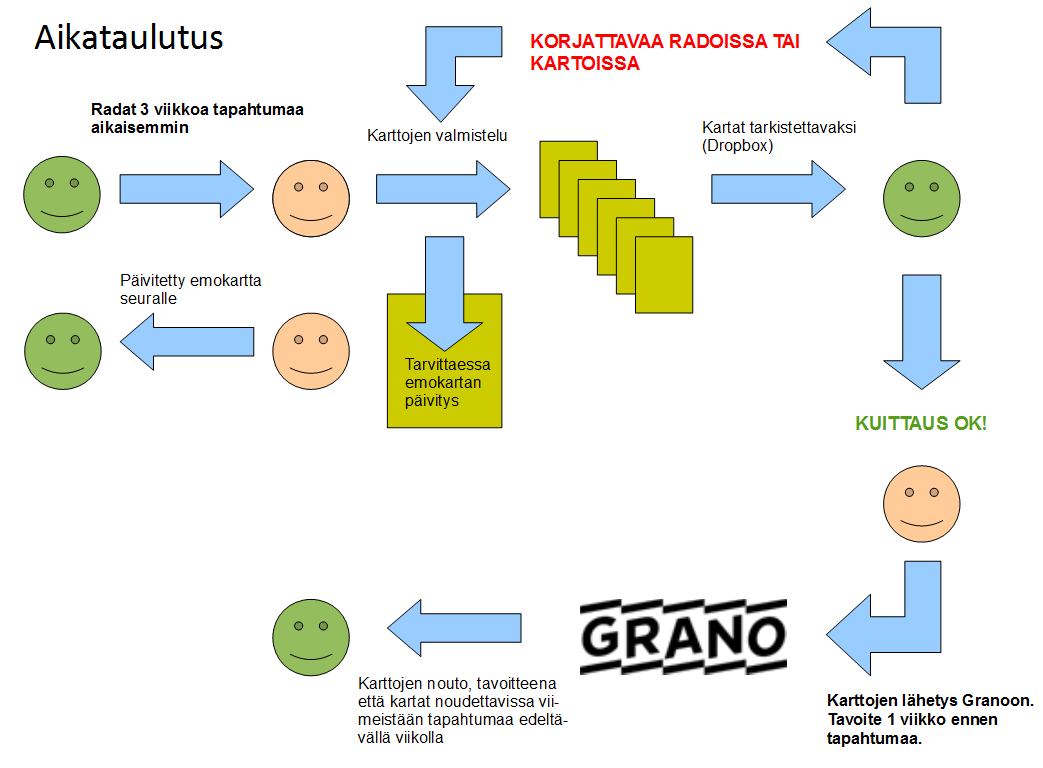 Aikataulutus

KORJATTAVAA RADOISSA TAI KARTOISSA

Radat 3 viikkoa tapahtumaa aikaisemmin

Karttojen valmistelu

Kartat tarkistettavaksi (Dropbox)

Päivitetty emokartta seuralle

Tarvittaessa emokartan päivitys

KUITTAUS OK!

GRANO

Karttojen nouto, tavoitteena että kartat noudettavissa viimeistään tapahtumaa edeltävällä viikolla

Karttojen lähetys Granoon. Tavoite 1 viikko ennen tapahtumaa.